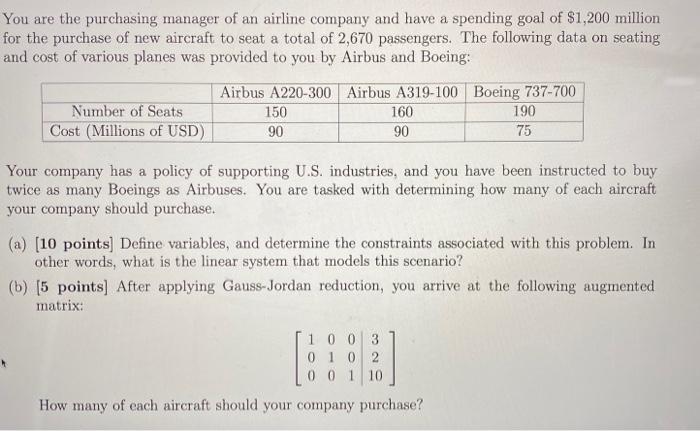 You are the purchasing manager of an airline company and have a spending goal of \$1,200 million for the purchase of new aircraft to seat a total of 2,670 passengers. The following data on seating and cost of various planes was provided to you by Airbus and Boeing:

| | Airbus A220-300 | Airbus A319-100 | Boeing 737-700 |
|---|---|---|---|
| Number of Seats | 150 | 160 | 190 |
| Cost (Millions of USD) | 90 | 90 | 75 |

Your company has a policy of supporting U.S. industries, and you have been instructed to buy twice as many Boeings as Airbuses. You are tasked with determining how many of each aircraft your company should purchase.

(a) [10 points] Define variables, and determine the constraints associated with this problem. In other words, what is the linear system that models this scenario?

(b) [5 points] After applying Gauss-Jordan reduction, you arrive at the following augmented matrix:

$\left[\begin{array}{ccc|c} 1 & 0 & 0 & 3 \\ 0 & 1 & 0 & 2 \\ 0 & 0 & 1 & 10 \end{array}\right]$

How many of each aircraft should your company purchase?